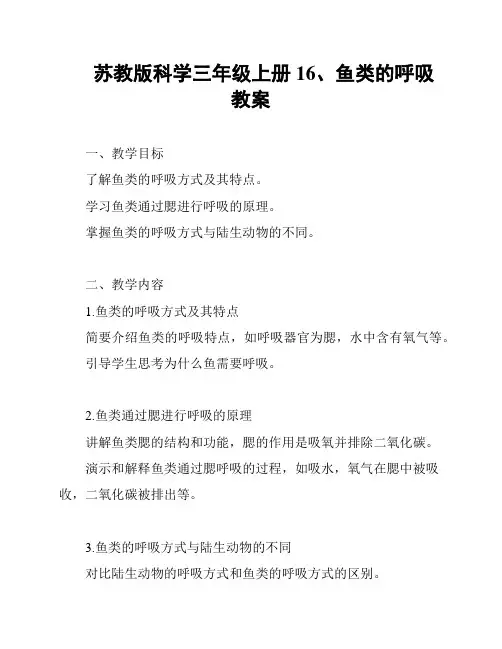 苏教版科学三年级上册 16、鱼类的呼吸教案

一、教学目标

了解鱼类的呼吸方式及其特点。

学习鱼类通过腮进行呼吸的原理。

掌握鱼类的呼吸方式与陆生动物的不同。

二、教学内容

1.鱼类的呼吸方式及其特点

简要介绍鱼类的呼吸特点，如呼吸器官为腮，水中含有氧气等。

引导学生思考为什么鱼需要呼吸。

2.鱼类通过腮进行呼吸的原理

讲解鱼类腮的结构和功能，腮的作用是吸氧并排除二氧化碳。

演示和解释鱼类通过腮呼吸的过程，如吸水，氧气在腮中被吸收，二氧化碳被排出等。

3.鱼类的呼吸方式与陆生动物的不同

对比陆生动物的呼吸方式和鱼类的呼吸方式的区别。